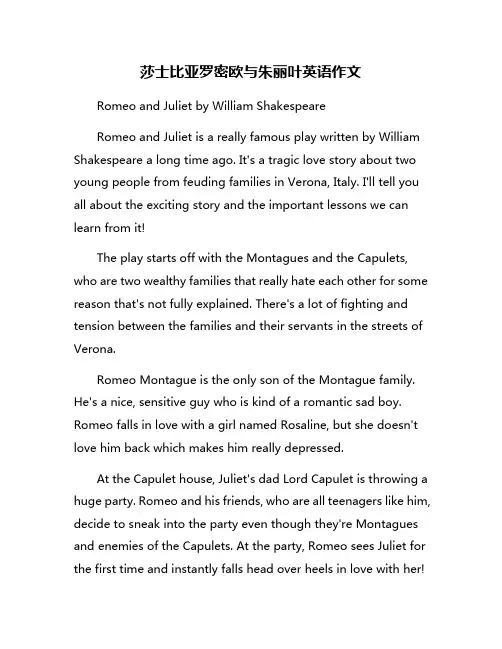 莎士比亚罗密欧与朱丽叶英语作文

Romeo and Juliet by William Shakespeare

Romeo and Juliet is a really famous play written by William Shakespeare a long time ago. It's a tragic love story about two young people from feuding families in Verona, Italy. I'll tell you all about the exciting story and the important lessons we can learn from it!

The play starts off with the Montagues and the Capulets, who are two wealthy families that really hate each other for some reason that's not fully explained. There's a lot of fighting and tension between the families and their servants in the streets of Verona.

Romeo Montague is the only son of the Montague family. He's a nice, sensitive guy who is kind of a romantic sad boy. Romeo falls in love with a girl named Rosaline, but she doesn't love him back which makes him really depressed.

At the Capulet house, Juliet's dad Lord Capulet is throwing a huge party. Romeo and his friends, who are all teenagers like him, decide to sneak into the party even though they're Montagues and enemies of the Capulets. At the party, Romeo sees Juliet for the first time and instantly falls head over heels in love with her!